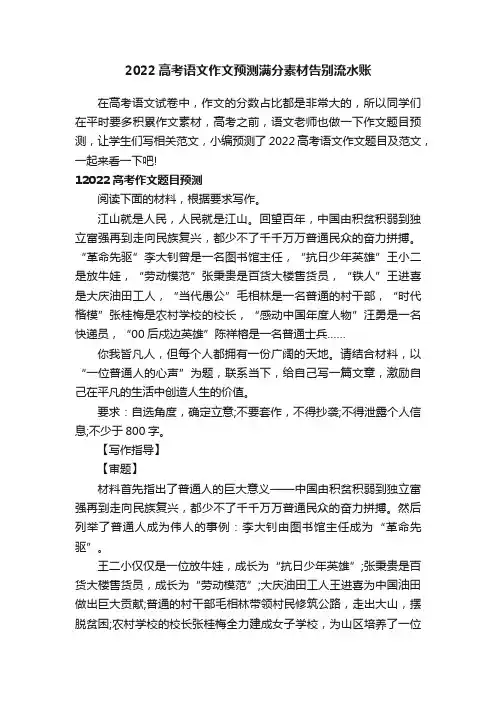 2022高考语文作文预测满分素材告别流水账

在高考语文试卷中，作文的分数占比都是非常大的，所以同学们在平时要多积累作文素材，高考之前，语文老师也做一下作文题目预测，让学生们写相关范文，小编预测了2022高考语文作文题目及范文，一起来看一下吧!

12022高考作文题目预测

阅读下面的材料，根据要求写作。

江山就是人民，人民就是江山。回望百年，中国由积贫积弱到独立富强再到走向民族复兴，都少不了千千万万普通民众的奋力拼搏。“革命先驱”李大钊曾是一名图书馆主任，“抗日少年英雄”王小二是放牛娃，“劳动模范”张秉贵是百货大楼售货员，“铁人”王进喜是大庆油田工人，“当代愚公”毛相林是一名普通的村干部，“时代楷模”张桂梅是农村学校的校长，“感动中国年度人物”汪勇是一名快递员，“00后戍边英雄”陈祥榕是一名普通士兵……

你我皆凡人，但每个人都拥有一份广阔的天地。请结合材料，以“一位普通人的心声”为题，联系当下，给自己写一篇文章，激励自己在平凡的生活中创造人生的价值。

要求：自选角度，确定立意;不要套作，不得抄袭;不得泄露个人信息;不少于800字。

【写作指导】

【审题】

材料首先指出了普通人的巨大意义——中国由积贫积弱到独立富强再到走向民族复兴，都少不了千千万万普通民众的奋力拼搏。然后列举了普通人成为伟人的事例：李大钊由图书馆主任成为“革命先驱”。

王二小仅仅是一位放牛娃，成长为“抗日少年英雄”;张秉贵是百货大楼售货员，成长为“劳动模范”;大庆油田工人王进喜为中国油田做出巨大贡献;普通的村干部毛相林带领村民修筑公路，走出大山，摆脱贫困;农村学校的校长张桂梅全力建成女子学校，为山区培养了一位